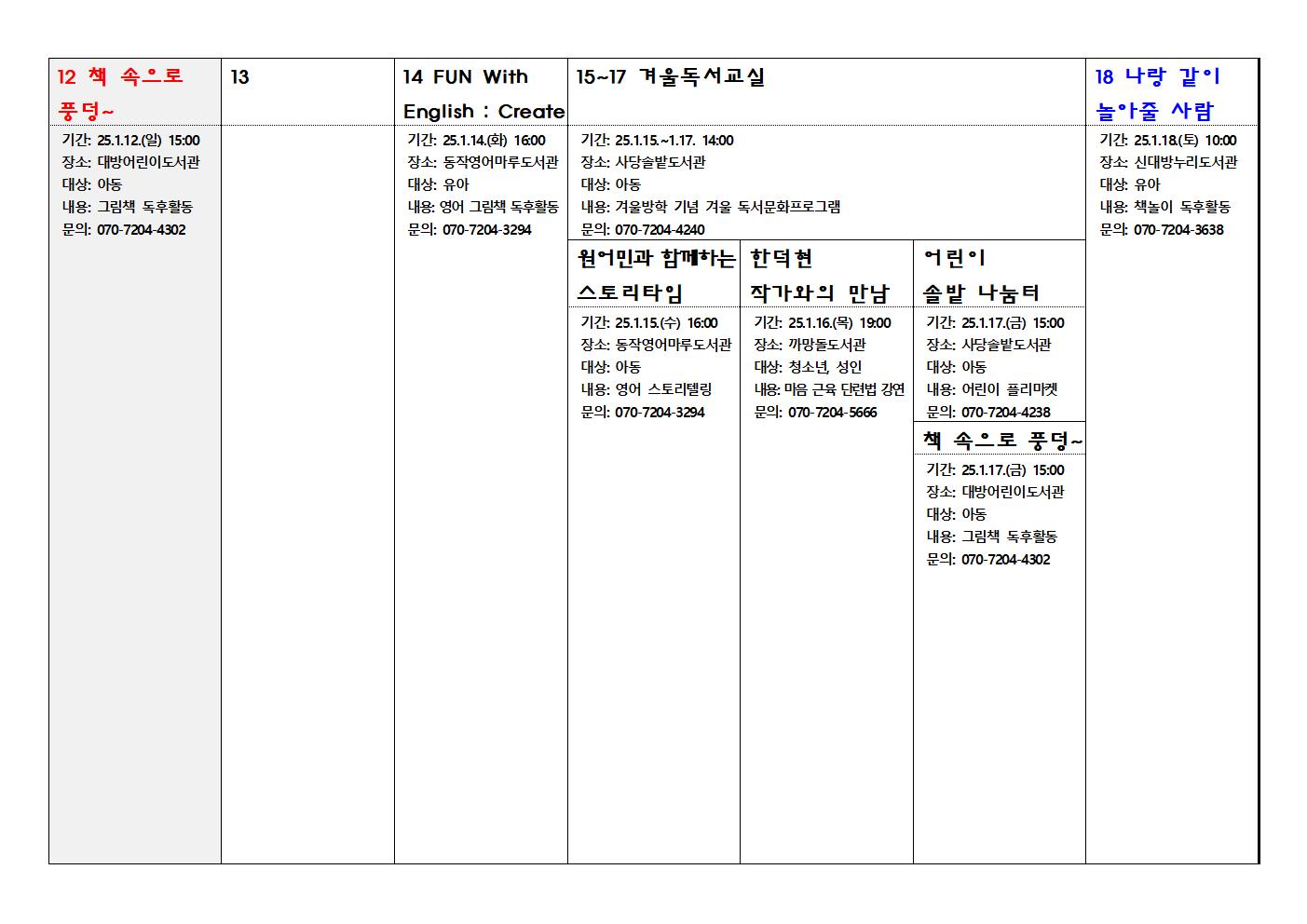 12 책 속으로 풍덩~

기간: 25.1.12.(일) 15:00
장소: 대방어린이도서관
대상: 아동
내용: 그림책 독후활동
문의: 070-7204-4302

13

14 FUN With English : Create

기간: 25.1.14.(화) 16:00
장소: 동작영어마루도서관
대상: 유아
내용: 영어 그림책 독후활동
문의: 070-7204-3294

15~17 겨울독서교실

기간: 25.1.15.~1.17. 14:00
장소: 사당솔밭도서관
대상: 아동
내용: 겨울방학 기념 겨울 독서문화프로그램
문의: 070-7204-4240

원어민과 함께하는 스토리타임

기간: 25.1.15.(수) 16:00
장소: 동작영어마루도서관
대상: 아동
내용: 영어 스토리텔링
문의: 070-7204-3294

한덕현 작가와의 만남

기간: 25.1.16.(목) 19:00
장소: 까망돌도서관
대상: 청소년, 성인
내용: 마음 근육 단련법 강연
문의: 070-7204-5666

어린이 솔밭 나눔터

기간: 25.1.17.(금) 15:00
장소: 사당솔밭도서관
대상: 아동
내용: 어린이 플리마켓
문의: 070-7204-4238

책 속으로 풍덩~

기간: 25.1.17.(금) 15:00
장소: 대방어린이도서관
대상: 아동
내용: 그림책 독후활동
문의: 070-7204-4302

18 나랑 같이 놀아줄 사람

기간: 25.1.18.(토) 10:00
장소: 신대방누리도서관
대상: 유아
내용: 책놀이 독후활동
문의: 070-7204-3638